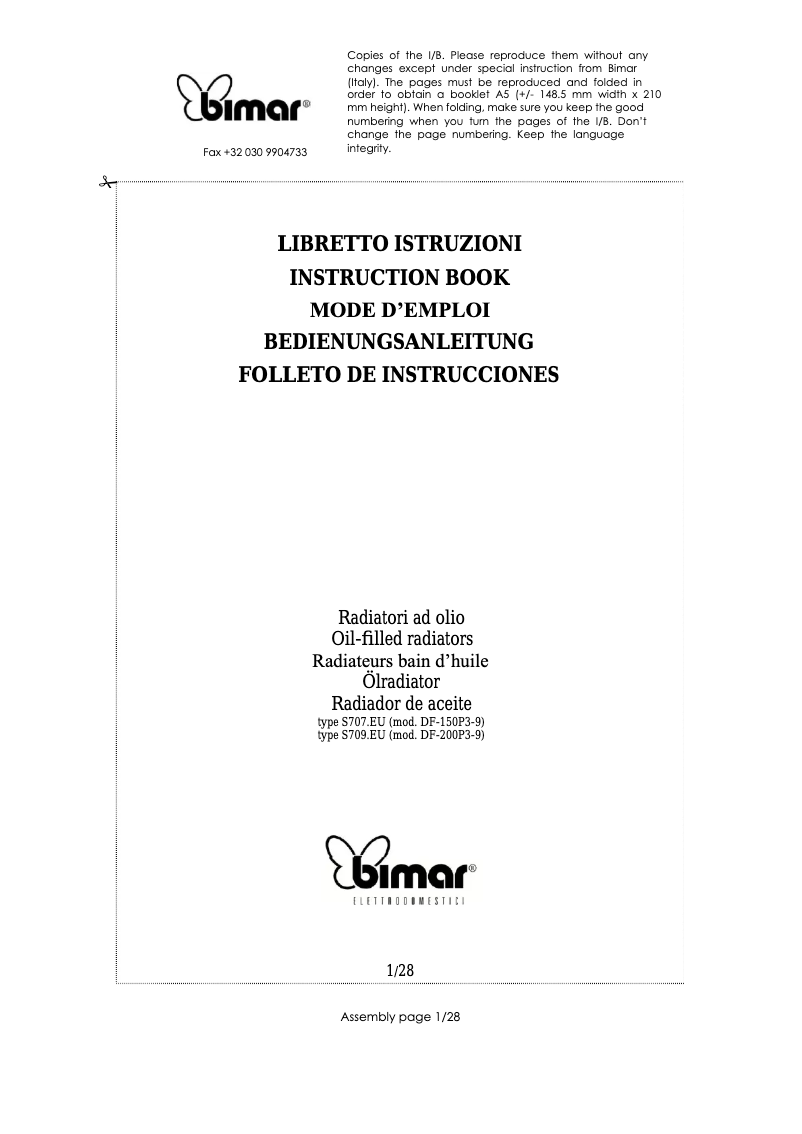 bimar®

Fax +32 030 9904733

Copies of the I/B. Please reproduce them without any changes except under special instruction from Bimar (Italy). The pages must be reproduced and folded in order to obtain a booklet A5 (+/- 148.5 mm width x 210 mm height). When folding, make sure you keep the good numbering when you turn the pages of the I/B. Don't change the page numbering. Keep the language integrity.

LIBRETTO ISTRUZIONI
INSTRUCTION BOOK
MODE D'EMPLOI
BEDIENUNGSANLEITUNG
FOLLETO DE INSTRUCCIONES

Radiatori ad olio
Oil-filled radiators
Radiateurs bain d'huile
Ölradiator
Radiador de aceite
type S707.EU (mod. DF-150P3-9)
type S709.EU (mod. DF-200P3-9)

bimar®
ELETTRODOMESTICI

1/28

Assembly page 1/28